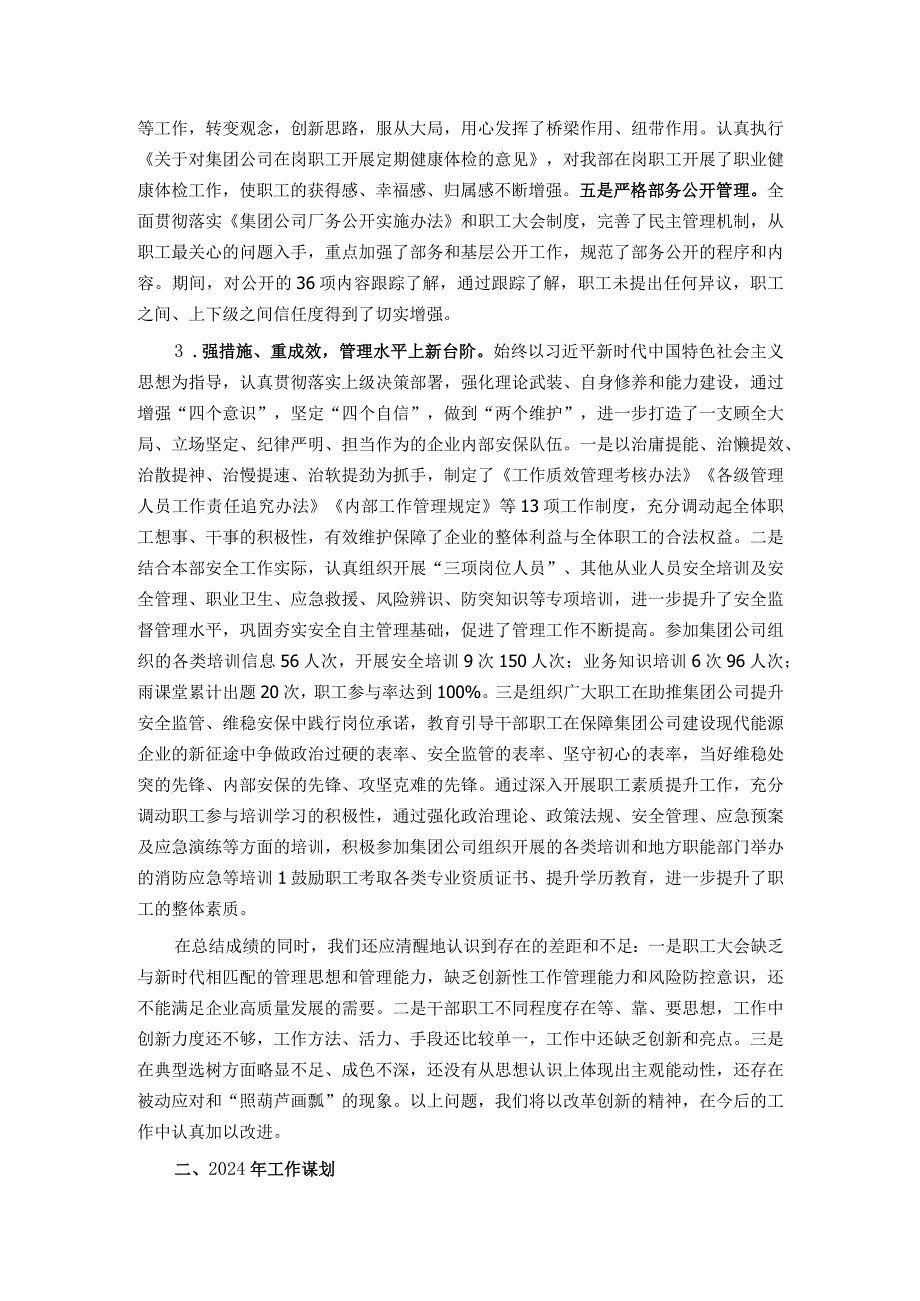 等工作，转变观念，创新思路，服从大局，用心发挥了桥梁作用、纽带作用。认真执行《关于对集团公司在岗职工开展定期健康体检的意见》，对我部在岗职工开展了职业健康体检工作，使职工的获得感、幸福感、归属感不断增强。五是严格部务公开管理。全面贯彻落实《集团公司厂务公开实施办法》和职工大会制度，完善了民主管理机制，从职工最关心的问题入手，重点加强了部务和基层公开工作，规范了部务公开的程序和内容。期间，对公开的36项内容跟踪了解，通过跟踪了解，职工未提出任何异议，职工之间、上下级之间信任度得到了切实增强。

3．强措施、重成效，管理水平上新台阶。始终以习近平新时代中国特色社会主义思想为指导，认真贯彻落实上级决策部署，强化理论武装、自身修养和能力建设，通过增强“四个意识”，坚定“四个自信”，做到“两个维护”，进一步打造了一支顾全大局、立场坚定、纪律严明、担当作为的企业内部安保队伍。一是以治庸提能、治懒提效、治散提神、治慢提速、治软提劲为抓手，制定了《工作质效管理考核办法》《各级管理人员工作责任追究办法》《内部工作管理规定》等13项工作制度，充分调动起全体职工想事、干事的积极性，有效维护保障了企业的整体利益与全体职工的合法权益。二是结合本部安全工作实际，认真组织开展“三项岗位人员”、其他从业人员安全培训及安全管理、职业卫生、应急救援、风险辨识、防突知识等专项培训，进一步提升了安全监督管理水平，巩固夯实安全自主管理基础，促进了管理工作不断提高。参加集团公司组织的各类培训信息56人次，开展安全培训9次150人次；业务知识培训6次96人次；雨课堂累计出题20次，职工参与率达到100%。三是组织广大职工在助推集团公司提升安全监管、维稳安保中践行岗位承诺，教育引导干部职工在保障集团公司建设现代能源企业的新征途中争做政治过硬的表率、安全监管的表率、坚守初心的表率，当好维稳处突的先锋、内部安保的先锋、攻坚克难的先锋。通过深入开展职工素质提升工作，充分调动职工参与培训学习的积极性，通过强化政治理论、政策法规、安全管理、应急预案及应急演练等方面的培训，积极参加集团公司组织开展的各类培训和地方职能部门举办的消防应急等培训1鼓励职工考取各类专业资质证书、提升学历教育，进一步提升了职工的整体素质。

在总结成绩的同时，我们还应清醒地认识到存在的差距和不足：一是职工大会缺乏与新时代相匹配的管理思想和管理能力，缺乏创新性工作管理能力和风险防控意识，还不能满足企业高质量发展的需要。二是干部职工不同程度存在等、靠、要思想，工作中创新力度还不够，工作方法、活力、手段还比较单一，工作中还缺乏创新和亮点。三是在典型选树方面略显不足、成色不深，还没有从思想认识上体现出主观能动性，还存在被动应对和“照葫芦画瓢”的现象。以上问题，我们将以改革创新的精神，在今后的工作中认真加以改进。

二、2024年工作谋划